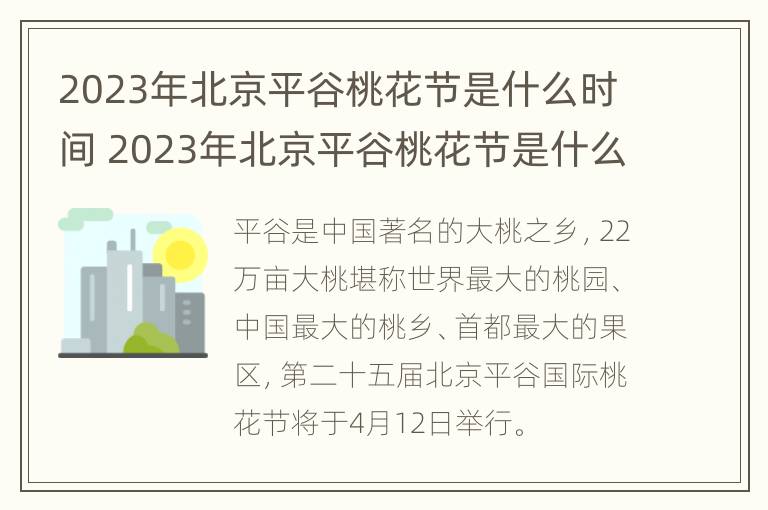 2023年北京平谷桃花节是什么时间 2023年北京平谷桃花节是什么

平谷是中国著名的大桃之乡，22万亩大桃堪称世界最大的桃园、中国最大的桃乡、首都最大的果区，第二十五届北京平谷国际桃花节将于4月12日举行。